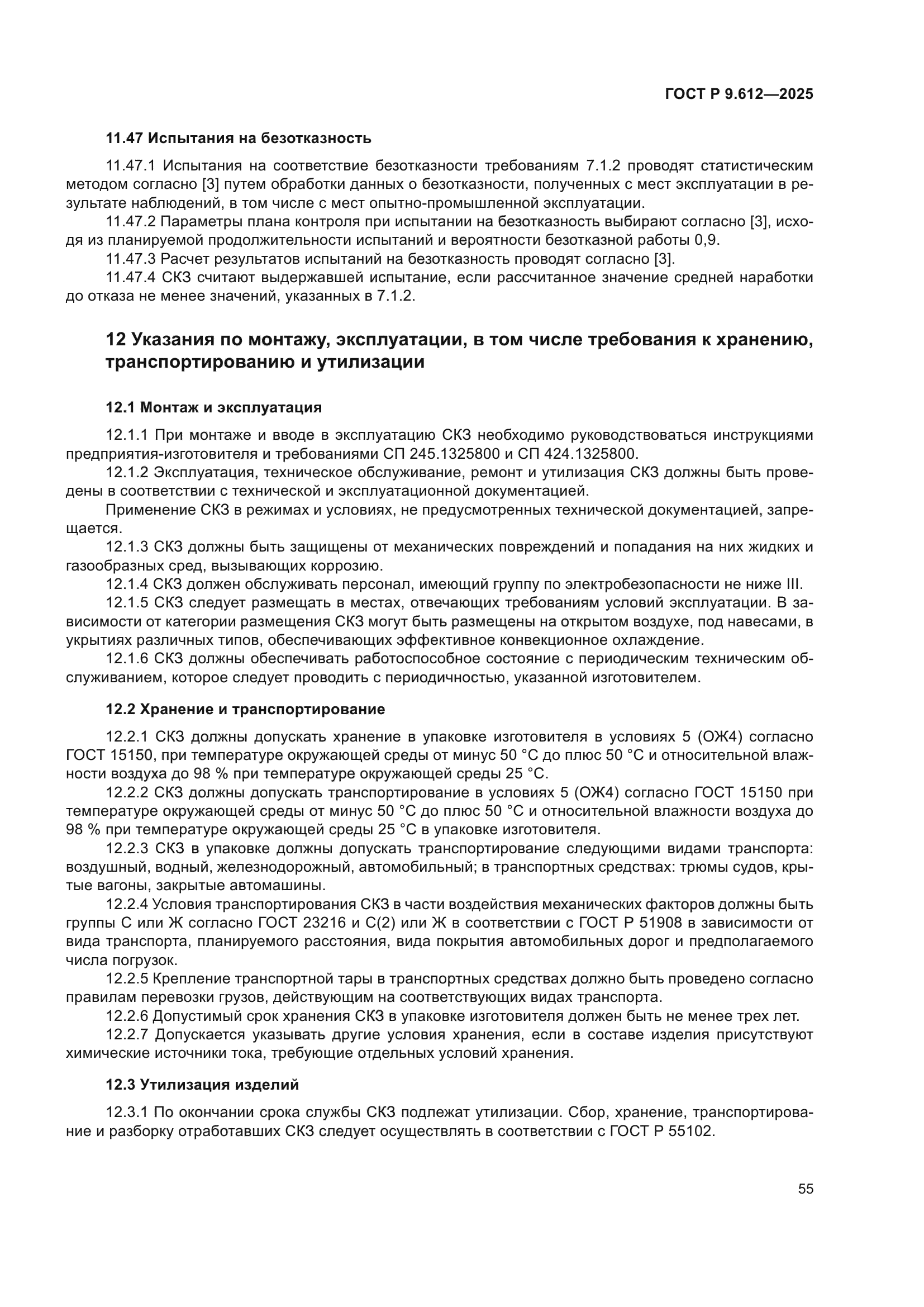 ГОСТ Р 9.612—2025

11.47 Испытания на безотказность

11.47.1 Испытания на соответствие безотказности требованиям 7.1.2 проводят статистическим методом согласно [3] путем обработки данных о безотказности, полученных с мест эксплуатации в результате наблюдений, в том числе с мест опытно-промышленной эксплуатации.

11.47.2 Параметры плана контроля при испытании на безотказность выбирают согласно [3], исходя из планируемой продолжительности испытаний и вероятности безотказной работы 0,9.

11.47.3 Расчет результатов испытаний на безотказность проводят согласно [3].

11.47.4 СКЗ считают выдержавшей испытание, если рассчитанное значение средней наработки до отказа не менее значений, указанных в 7.1.2.

12 Указания по монтажу, эксплуатации, в том числе требования к хранению, транспортированию и утилизации

12.1 Монтаж и эксплуатация

12.1.1 При монтаже и вводе в эксплуатацию СКЗ необходимо руководствоваться инструкциями предприятия-изготовителя и требованиями СП 245.1325800 и СП 424.1325800.

12.1.2 Эксплуатация, техническое обслуживание, ремонт и утилизация СКЗ должны быть проведены в соответствии с технической и эксплуатационной документацией.

Применение СКЗ в режимах и условиях, не предусмотренных технической документацией, запрещается.

12.1.3 СКЗ должны быть защищены от механических повреждений и попадания на них жидких и газообразных сред, вызывающих коррозию.

12.1.4 СКЗ должен обслуживать персонал, имеющий группу по электробезопасности не ниже III.

12.1.5 СКЗ следует размещать в местах, отвечающих требованиям условий эксплуатации. В зависимости от категории размещения СКЗ могут быть размещены на открытом воздухе, под навесами, в укрытиях различных типов, обеспечивающих эффективное конвекционное охлаждение.

12.1.6 СКЗ должны обеспечивать работоспособное состояние с периодическим техническим обслуживанием, которое следует проводить с периодичностью, указанной изготовителем.

12.2 Хранение и транспортирование

12.2.1 СКЗ должны допускать хранение в упаковке изготовителя в условиях 5 (ОЖ4) согласно ГОСТ 15150, при температуре окружающей среды от минус 50 °С до плюс 50 °С и относительной влажности воздуха до 98 % при температуре окружающей среды 25 °С.

12.2.2 СКЗ должны допускать транспортирование в условиях 5 (ОЖ4) согласно ГОСТ 15150 при температуре окружающей среды от минус 50 °С до плюс 50 °С и относительной влажности воздуха до 98 % при температуре окружающей среды 25 °С в упаковке изготовителя.

12.2.3 СКЗ в упаковке должны допускать транспортирование следующими видами транспорта: воздушный, водный, железнодорожный, автомобильный; в транспортных средствах: трюмы судов, крытые вагоны, закрытые автомашины.

12.2.4 Условия транспортирования СКЗ в части воздействия механических факторов должны быть группы С или Ж согласно ГОСТ 23216 и С(2) или Ж в соответствии с ГОСТ Р 51908 в зависимости от вида транспорта, планируемого расстояния, вида покрытия автомобильных дорог и предполагаемого числа погрузок.

12.2.5 Крепление транспортной тары в транспортных средствах должно быть проведено согласно правилам перевозки грузов, действующим на соответствующих видах транспорта.

12.2.6 Допустимый срок хранения СКЗ в упаковке изготовителя должен быть не менее трех лет.

12.2.7 Допускается указывать другие условия хранения, если в составе изделия присутствуют химические источники тока, требующие отдельных условий хранения.

12.3 Утилизация изделий

12.3.1 По окончании срока службы СКЗ подлежат утилизации. Сбор, хранение, транспортирование и разборку отработавших СКЗ следует осуществлять в соответствии с ГОСТ Р 55102.

55